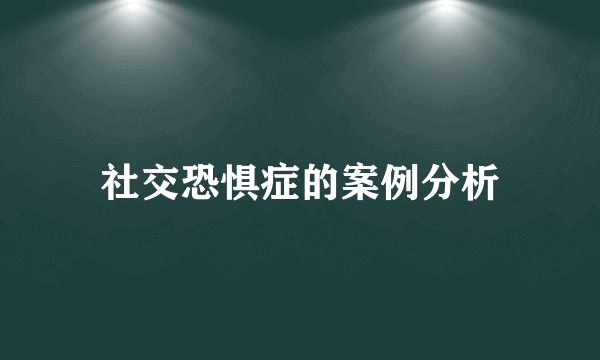 社交恐惧症的案例分析